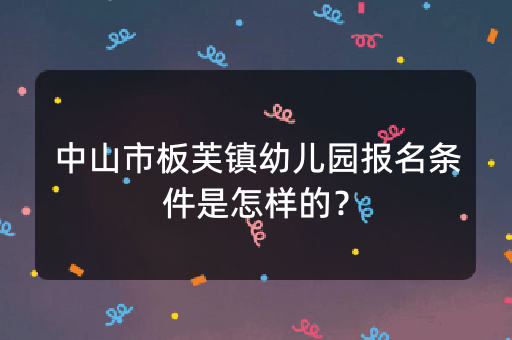 中山市板芙镇幼儿园报名条件是怎样的？